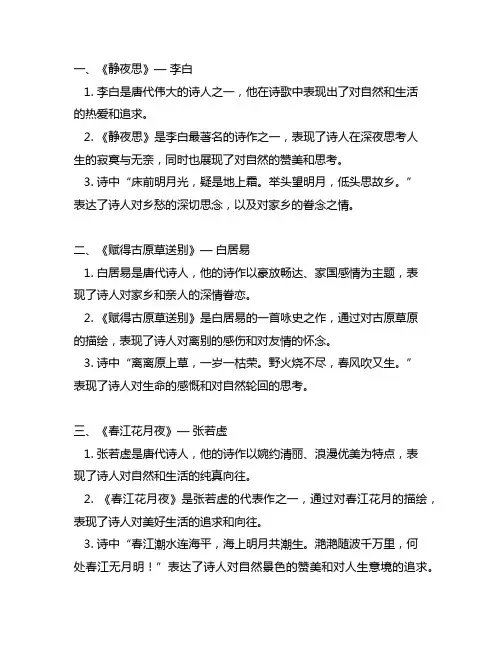 一、《静夜思》— 李白

1. 李白是唐代伟大的诗人之一，他在诗歌中表现出了对自然和生活的热爱和追求。

2. 《静夜思》是李白最著名的诗作之一，表现了诗人在深夜思考人生的寂寞与无奈，同时也展现了对自然的赞美和思考。

3. 诗中“床前明月光，疑是地上霜。举头望明月，低头思故乡。”表达了诗人对乡愁的深切思念，以及对家乡的眷念之情。

二、《赋得古原草送别》— 白居易

1. 白居易是唐代诗人，他的诗作以豪放畅达、家国感情为主题，表现了诗人对家乡和亲人的深情眷恋。

2. 《赋得古原草送别》是白居易的一首咏史之作，通过对古原草原的描绘，表现了诗人对离别的感伤和对友情的怀念。

3. 诗中“离离原上草，一岁一枯荣。野火烧不尽，春风吹又生。”表现了诗人对生命的感慨和对自然轮回的思考。

三、《春江花月夜》— 张若虚

1. 张若虚是唐代诗人，他的诗作以婉约清丽、浪漫优美为特点，表现了诗人对自然和生活的纯真向往。

2. 《春江花月夜》是张若虚的代表作之一，通过对春江花月的描绘，表现了诗人对美好生活的追求和向往。

3. 诗中“春江潮水连海平，海上明月共潮生。滟滟随波千万里，何处春江无月明！”表达了诗人对自然景色的赞美和对人生意境的追求。